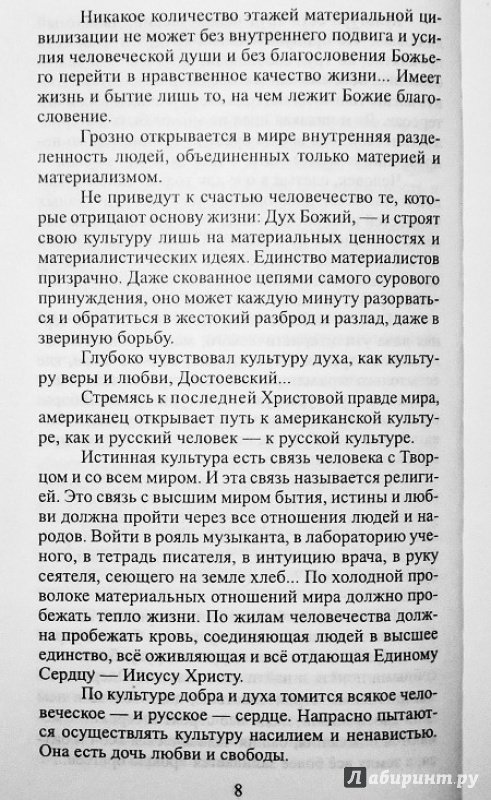 Никакое количество этажей материальной цивилизации не может без внутреннего подвига и усилия человеческой души и без благословения Божьего перейти в нравственное качество жизни... Имеет жизнь и бытие лишь то, на чем лежит Божие благословение.

Грозно открывается в мире внутренняя разделенность людей, объединенных только материей и материализмом.

Не приведут к счастью человечество те, которые отрицают основу жизни: Дух Божий, — и строят свою культуру лишь на материальных ценностях и материалистических идеях. Единство материалистов призрачно. Даже скованное цепями самого сурового принуждения, оно может каждую минуту разорваться и обратиться в жестокий разброд и разлад, даже в звериную борьбу.

Глубоко чувствовал культуру духа, как культуру веры и любви, Достоевский...

Стремясь к последней Христовой правде мира, американец открывает путь к американской культуре, как и русский человек — к русской культуре.

Истинная культура есть связь человека с Творцом и со всем миром. И эта связь называется религией. Это связь с высшим миром бытия, истины и любви должна пройти через все отношения людей и народов. Войти в рояль музыканта, в лабораторию ученого, в тетрадь писателя, в интуицию врача, в руку сеятеля, сеющего на земле хлеб... По холодной проволоке материальных отношений мира должно пробежать тепло жизни. По жилам человечества должна пробежать кровь, соединяющая людей в высшее единство, всё оживляющая и всё отдающая Единому Сердцу — Иисусу Христу.

По культуре добра и духа томится всякое человеческое — и русское — сердце. Напрасно пытаются осуществлять культуру насилием и ненавистью. Она есть дочь любви и свободы.

8

Лабиринт.ру